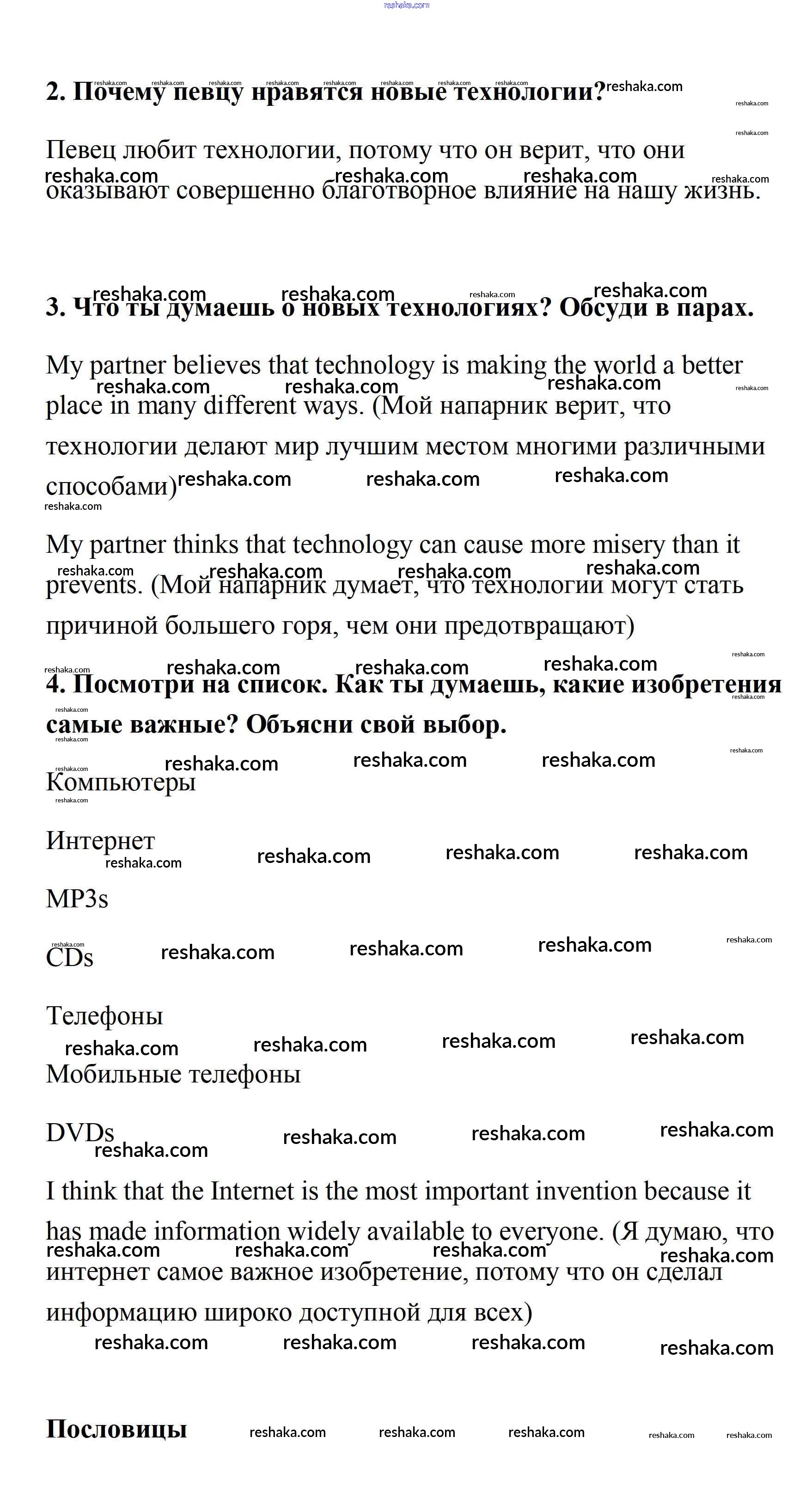 reshaka.com

2. Почему певцу нравятся новые технологии?

Певец любит технологии, потому что он верит, что они оказывают совершенно благотворное влияние на нашу жизнь.

3. Что ты думаешь о новых технологиях? Обсуди в парах.

My partner believes that technology is making the world a better place in many different ways. (Мой напарник верит, что технологии делают мир лучшим местом многими различными способами)

My partner thinks that technology can cause more misery than it prevents. (Мой напарник думает, что технологии могут стать причиной большего горя, чем они предотвращают)

4. Посмотри на список. Как ты думаешь, какие изобретения самые важные? Объясни свой выбор.

Компьютеры

Интернет

MP3s

CDs

Телефоны

Мобильные телефоны

DVDs

I think that the Internet is the most important invention because it has made information widely available to everyone. (Я думаю, что интернет самое важное изобретение, потому что он сделал информацию широко доступной для всех)

Пословицы